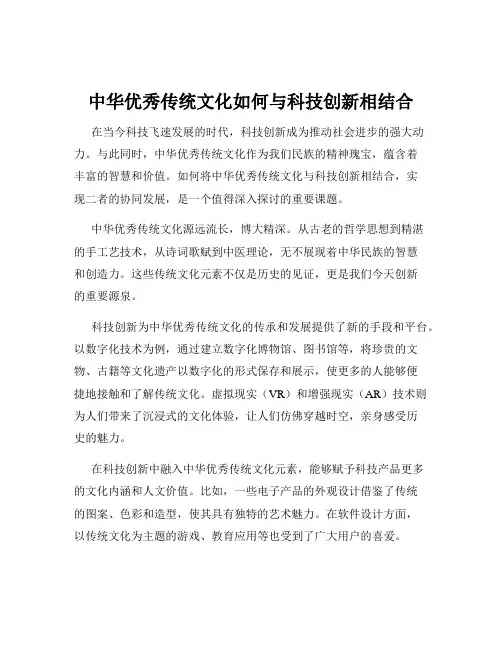 中华优秀传统文化如何与科技创新相结合

在当今科技飞速发展的时代，科技创新成为推动社会进步的强大动力。与此同时，中华优秀传统文化作为我们民族的精神瑰宝，蕴含着丰富的智慧和价值。如何将中华优秀传统文化与科技创新相结合，实现二者的协同发展，是一个值得深入探讨的重要课题。

中华优秀传统文化源远流长，博大精深。从古老的哲学思想到精湛的手工艺技术，从诗词歌赋到中医理论，无不展现着中华民族的智慧和创造力。这些传统文化元素不仅是历史的见证，更是我们今天创新的重要源泉。

科技创新为中华优秀传统文化的传承和发展提供了新的手段和平台。以数字化技术为例，通过建立数字化博物馆、图书馆等，将珍贵的文物、古籍等文化遗产以数字化的形式保存和展示，使更多的人能够便捷地接触和了解传统文化。虚拟现实（VR）和增强现实（AR）技术则为人们带来了沉浸式的文化体验，让人们仿佛穿越时空，亲身感受历史的魅力。

在科技创新中融入中华优秀传统文化元素，能够赋予科技产品更多的文化内涵和人文价值。比如，一些电子产品的外观设计借鉴了传统的图案、色彩和造型，使其具有独特的艺术魅力。在软件设计方面，以传统文化为主题的游戏、教育应用等也受到了广大用户的喜爱。